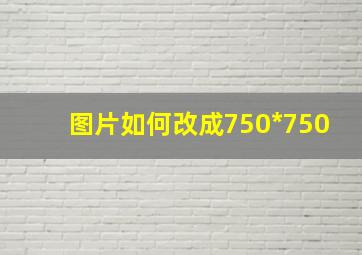 图片如何改成750*750